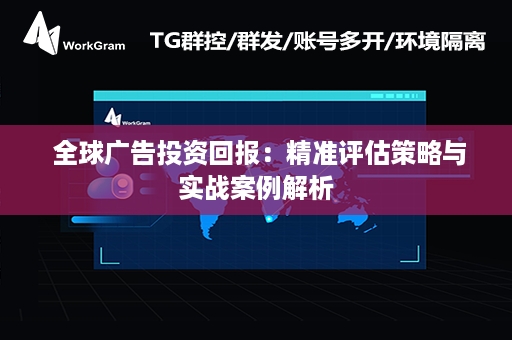 WorkGram

TG群控/群发/账号多开/环境隔离

WorkGram

全球广告投资回报：精准评估策略与实战案例解析